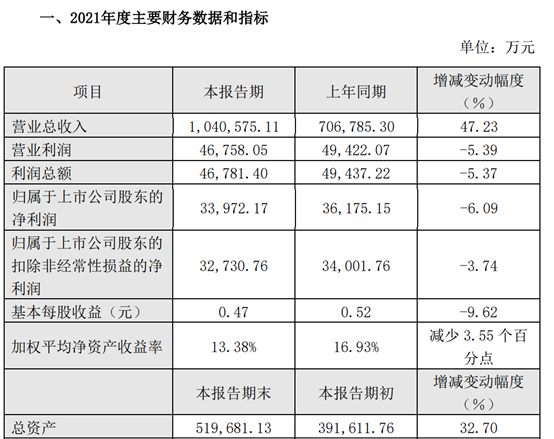 一、2021年度主要财务数据和指标

单位：万元

| 项目 | 本报告期 | 上年同期 | 增减变动幅度（%） |
|---|---|---|---|
| 营业总收入 | 1,040,575.11 | 706,785.30 | 47.23 |
| 营业利润 | 46,758.05 | 49,422.07 | -5.39 |
| 利润总额 | 46,781.40 | 49,437.22 | -5.37 |
| 归属于上市公司股东的净利润 | 33,972.17 | 36,175.15 | -6.09 |
| 归属于上市公司股东的扣除非经常性损益的净利润 | 32,730.76 | 34,001.76 | -3.74 |
| 基本每股收益（元） | 0.47 | 0.52 | -9.62 |
| 加权平均净资产收益率 | 13.38% | 16.93% | 减少3.55个百分点 |
|  | 本报告期末 | 本报告期初 | 增减变动幅度（%） |
| 总资产 | 519,681.13 | 391,611.76 | 32.70 |